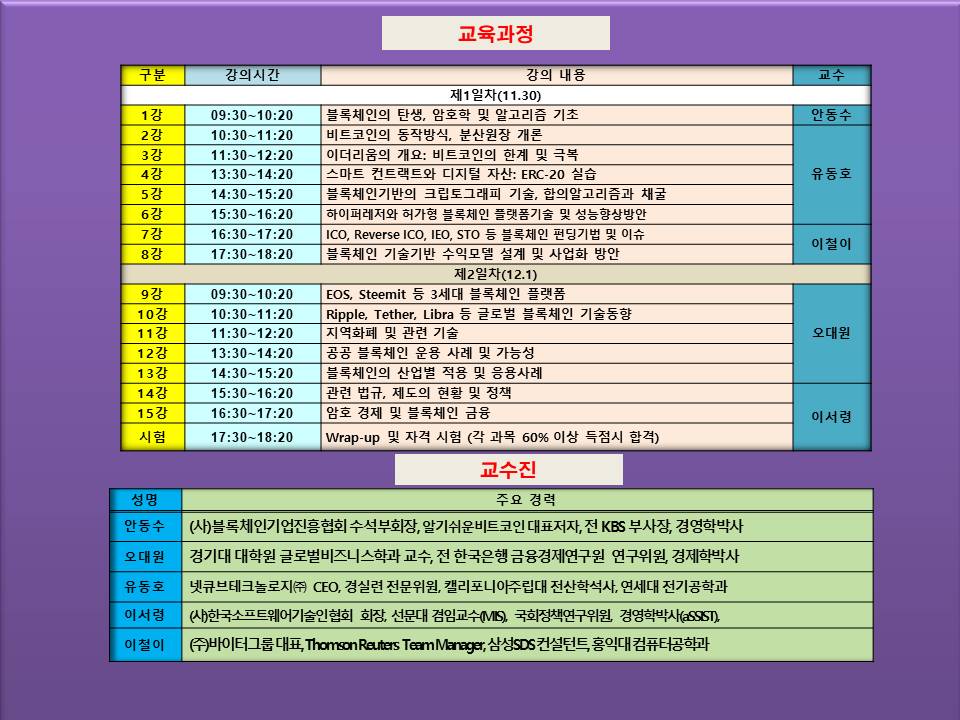 교육과정

| 구분 | 강의시간 | 강의 내용 | 교수 |
|---|---|---|---|
| 제1일차(11.30) | | | |
| 1강 | 09:30~10:20 | 블록체인의 탄생, 암호학 및 알고리즘 기초 | 안동수 |
| 2강 | 10:30~11:20 | 비트코인의 동작방식, 분산원장 개론 | 유동호 |
| 3강 | 11:30~12:20 | 이더리움의 개요: 비트코인의 한계 및 극복 | 유동호 |
| 4강 | 13:30~14:20 | 스마트 컨트랙트와 디지털 자산: ERC-20 실습 | 유동호 |
| 5강 | 14:30~15:20 | 블록체인기반의 크립토그래피 기술, 합의알고리즘과 채굴 | 유동호 |
| 6강 | 15:30~16:20 | 하이퍼레저와 허가형 블록체인 플랫폼기술 및 성능향상방안 | 유동호 |
| 7강 | 16:30~17:20 | ICO, Reverse ICO, IEO, STO 등 블록체인 펀딩기법 및 이슈 | 이철이 |
| 8강 | 17:30~18:20 | 블록체인 기술기반 수익모델 설계 및 사업화 방안 | 이철이 |
| 제2일차(12.1) | | | |
| 9강 | 09:30~10:20 | EOS, Steemit 등 3세대 블록체인 플랫폼 | 오대원 |
| 10강 | 10:30~11:20 | Ripple, Tether, Libra 등 글로벌 블록체인 기술동향 | 오대원 |
| 11강 | 11:30~12:20 | 지역화폐 및 관련 기술 | 오대원 |
| 12강 | 13:30~14:20 | 공공 블록체인 운용 사례 및 가능성 | 오대원 |
| 13강 | 14:30~15:20 | 블록체인의 산업별 적용 및 응용사례 | 오대원 |
| 14강 | 15:30~16:20 | 관련 법규, 제도의 현황 및 정책 | 이서령 |
| 15강 | 16:30~17:20 | 암호 경제 및 블록체인 금융 | 이서령 |
| 시험 | 17:30~18:20 | Wrap-up 및 자격 시험 (각 과목 60% 이상 득점시 합격) | 이서령 |

교수진

| 성명 | 주요 경력 |
|---|---|
| 안동수 | (사)블록체인기업진흥협회 수석부회장, 알기쉬운비트코인 대표저자, 전 KBS 부사장, 경영학박사 |
| 오대원 | 경기대 대학원 글로벌비즈니스학과 교수, 전 한국은행 금융경제연구원 연구위원, 경제학박사 |
| 유동호 | 넷큐브테크놀로지㈜ CEO, 경실련 전문위원, 캘리포니아주립대 전산학석사, 연세대 전기공학과 |
| 이서령 | (사)한국소프트웨어기술인협회 회장, 선문대 겸임교수(MIS), 국회정책연구위원, 경영학박사(aSSIST), |
| 이철이 | ㈜바이터그룹 대표, Thomson Reuters Team Manager, 삼성SDS 컨설턴트, 홍익대 컴퓨터공학과 |